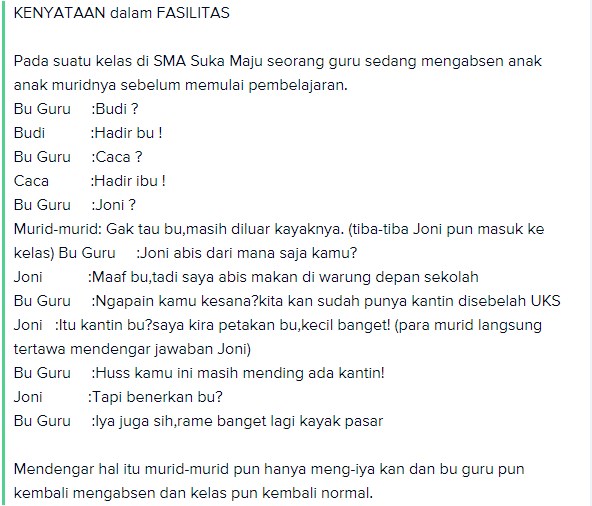 KENYATAAN dalam FASILITAS

Pada suatu kelas di SMA Suka Maju seorang guru sedang mengabsen anak anak muridnya sebelum memulai pembelajaran.
Bu Guru :Budi ?
Budi :Hadir bu !
Bu Guru :Caca ?
Caca :Hadir ibu !
Bu Guru :Joni ?
Murid-murid: Gak tau bu,masih diluar kayaknya. (tiba-tiba Joni pun masuk ke kelas) Bu Guru :Joni abis dari mana saja kamu?
Joni :Maaf bu,tadi saya abis makan di warung depan sekolah
Bu Guru :Ngapain kamu kesana?kita kan sudah punya kantin disebelah UKS
Joni :Itu kantin bu?saya kira petakan bu,kecil banget! (para murid langsung tertawa mendengar jawaban Joni)
Bu Guru :Huss kamu ini masih mending ada kantin!
Joni :Tapi benerkan bu?
Bu Guru :Iya juga sih,rame banget lagi kayak pasar

Mendengar hal itu murid-murid pun hanya meng-iya kan dan bu guru pun kembali mengabsen dan kelas pun kembali normal.